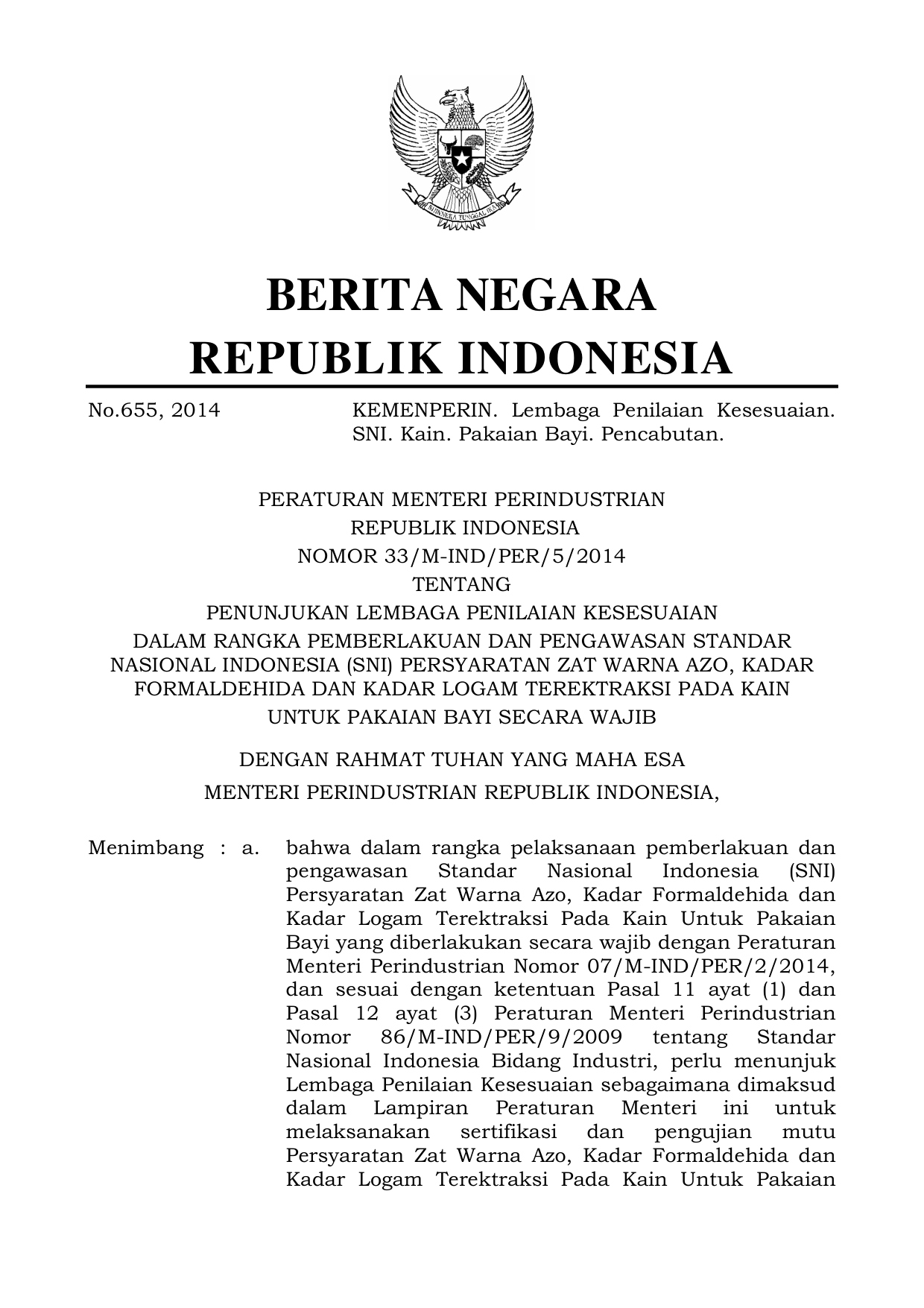 BHINNEKA TUNGGAL IKA

BERITA NEGARA
REPUBLIK INDONESIA

No.655, 2014

KEMENPERIN. Lembaga Penilaian Kesesuaian. SNI. Kain. Pakaian Bayi. Pencabutan.

PERATURAN MENTERI PERINDUSTRIAN
REPUBLIK INDONESIA
NOMOR 33/M-IND/PER/5/2014
TENTANG
PENUNJUKAN LEMBAGA PENILAIAN KESESUAIAN
DALAM RANGKA PEMBERLAKUAN DAN PENGAWASAN STANDAR NASIONAL INDONESIA (SNI) PERSYARATAN ZAT WARNA AZO, KADAR FORMALDEHIDA DAN KADAR LOGAM TEREKTRAKSI PADA KAIN UNTUK PAKAIAN BAYI SECARA WAJIB

DENGAN RAHMAT TUHAN YANG MAHA ESA
MENTERI PERINDUSTRIAN REPUBLIK INDONESIA,

Menimbang : a. bahwa dalam rangka pelaksanaan pemberlakuan dan pengawasan Standar Nasional Indonesia (SNI) Persyaratan Zat Warna Azo, Kadar Formaldehida dan Kadar Logam Terektraksi Pada Kain Untuk Pakaian Bayi yang diberlakukan secara wajib dengan Peraturan Menteri Perindustrian Nomor 07/M-IND/PER/2/2014, dan sesuai dengan ketentuan Pasal 11 ayat (1) dan Pasal 12 ayat (3) Peraturan Menteri Perindustrian Nomor 86/M-IND/PER/9/2009 tentang Standar Nasional Indonesia Bidang Industri, perlu menunjuk Lembaga Penilaian Kesesuaian sebagaimana dimaksud dalam Lampiran Peraturan Menteri ini untuk melaksanakan sertifikasi dan pengujian mutu Persyaratan Zat Warna Azo, Kadar Formaldehida dan Kadar Logam Terektraksi Pada Kain Untuk Pakaian